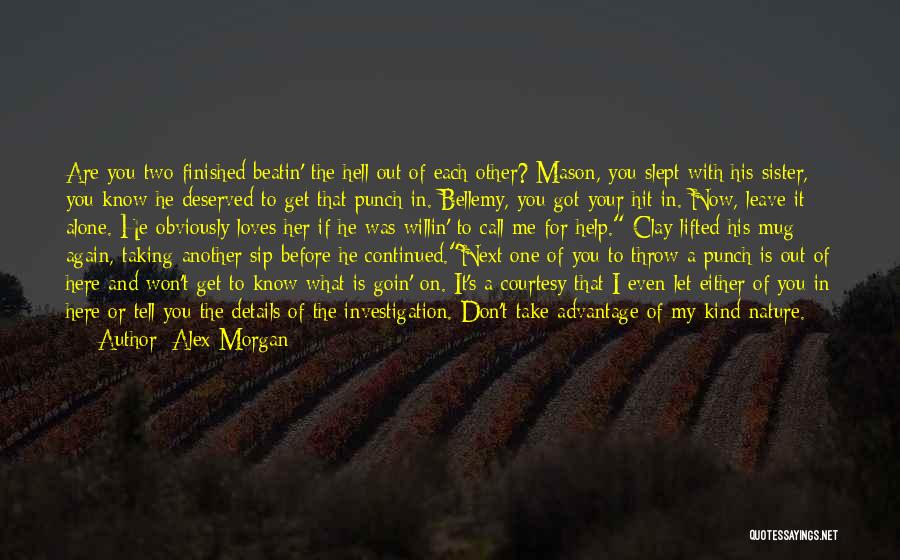 Are you two finished beatin' the hell out of each other? Mason, you slept with his sister, you know he deserved to get that punch in. Bellemy, you got your hit in. Now, leave it alone. He obviously loves her if he was willin' to call me for help." Clay lifted his mug again, taking another sip before he continued."Next one of you to throw a punch is out of here and won't get to know what is goin' on. It's a courtesy that I even let either of you in here or tell you the details of the investigation. Don't take advantage of my kind nature.

— Author: Alex Morgan

QUOTESSAYINGS.NET